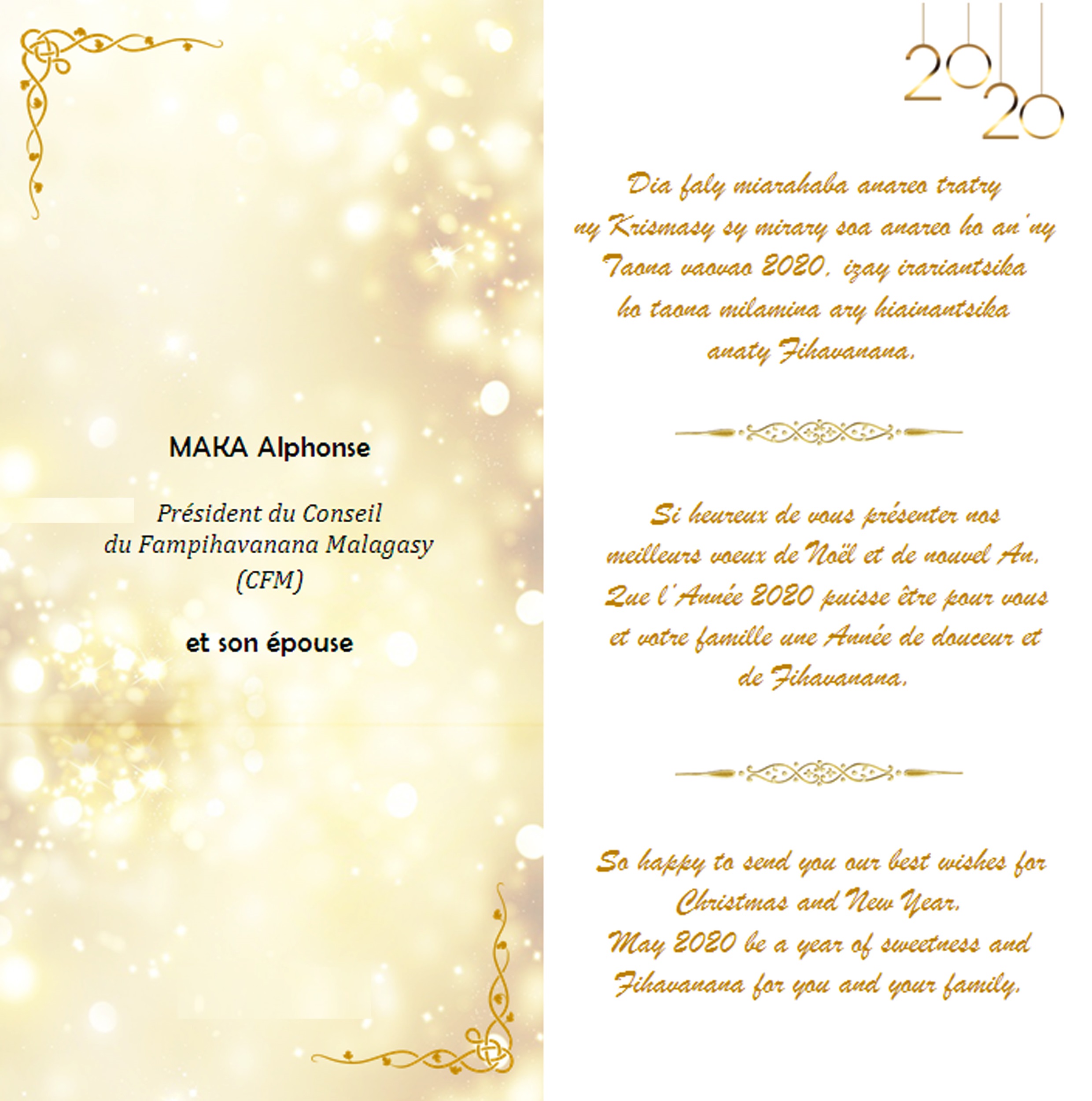 MAKA Alphonse

Président du Conseil du Fampihavanana Malagasy (CFM)

et son épouse

2020

Dia faly miarahaba anareo tratry ny Krismasy sy mirary soa anareo ho an'ny Taona vaovao 2020, izay irariantsika ho taona milamina ary hiainantsika anaty Fihavanana.

Si heureux de vous présenter nos meilleurs voeux de Noël et de nouvel An. Que l'Année 2020 puisse être pour vous et votre famille une Année de douceur et de Fihavanana.

So happy to send you our best wishes for Christmas and New Year.
May 2020 be a year of sweetness and Fihavanana for you and your family.